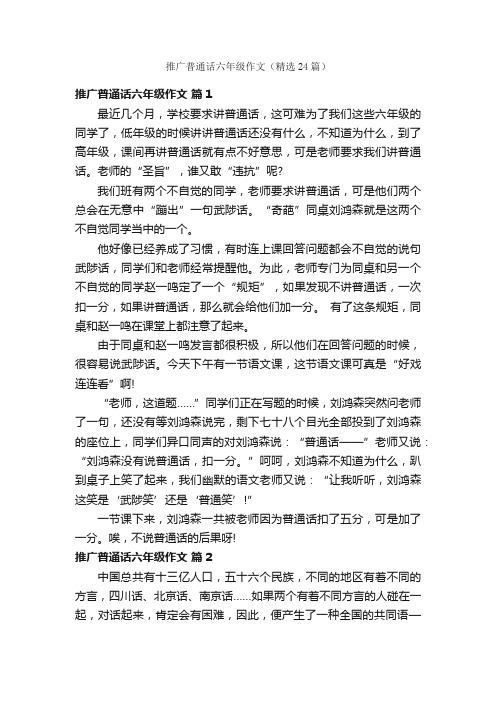 推广普通话六年级作文（精选24篇）

推广普通话六年级作文 篇1

最近几个月，学校要求讲普通话，这可难为了我们这些六年级的同学了，低年级的时候讲讲普通话还没有什么，不知道为什么，到了高年级，课间再讲普通话就有点不好意思，可是老师要求我们讲普通话。老师的“圣旨”，谁又敢“违抗”呢?

我们班有两个不自觉的同学，老师要求讲普通话，可是他们两个总会在无意中“蹦出”一句武陟话。“奇葩”同桌刘鸿森就是这两个不自觉同学当中的一个。

他好像已经养成了习惯，有时连上课回答问题都会不自觉的说句武陟话，同学们和老师经常提醒他。为此，老师专门为同桌和另一个不自觉的同学赵一鸣定了一个“规矩”，如果发现不讲普通话，一次扣一分，如果讲普通话，那么就会给他们加一分。 有了这条规矩，同桌和赵一鸣在课堂上都注意了起来。

由于同桌和赵一鸣发言都很积极，所以他们在回答问题的时候，很容易说武陟话。今天下午有一节语文课，这节语文课可真是“好戏连连看”啊!

“老师，这道题……”同学们正在写题的时候，刘鸿森突然问老师了一句，还没有等刘鸿森说完，剩下七十八个目光全部投到了刘鸿森的座位上，同学们异口同声的对刘鸿森说：“普通话——”老师又说：“刘鸿森没有说普通话，扣一分。”呵呵，刘鸿森不知道为什么，趴到桌子上笑了起来，我们幽默的语文老师又说：“让我听听，刘鸿森这笑是‘武陟笑’还是‘普通笑’!”

一节课下来，刘鸿森一共被老师因为普通话扣了五分，可是加了一分。唉，不说普通话的后果呀!

推广普通话六年级作文 篇2

中国总共有十三亿人口，五十六个民族，不同的地区有着不同的方言，四川话、北京话、南京话……如果两个有着不同方言的人碰在一起，对话起来，肯定会有困难，因此，便产生了一种全国的共同语—